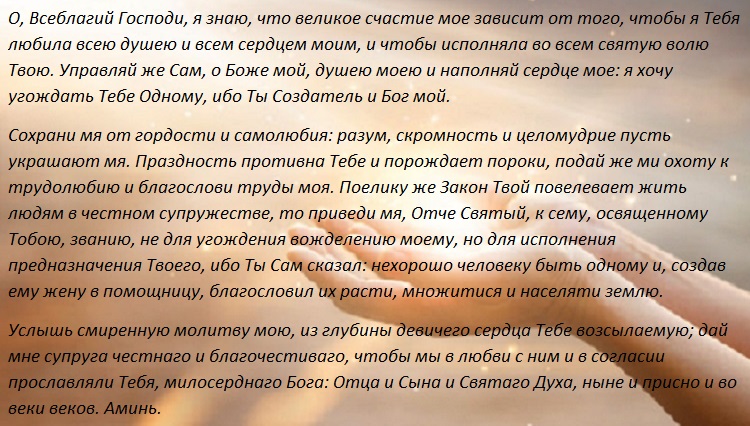 О, Всеблагий Господи, я знаю, что великое счастие мое зависит от того, чтобы я Тебя любила всею душею и всем сердцем моим, и чтобы исполняла во всем святую волю Твою. Управляй же Сам, о Боже мой, душею моею и наполняй сердце мое: я хочу угождать Тебе Одному, ибо Ты Создатель и Бог мой.

Сохрани мя от гордости и самолюбия: разум, скромность и целомудрие пусть украшают мя. Праздность противна Тебе и порождает пороки, подай же ми охоту к трудолюбию и благослови труды моя. Поелику же Закон Твой повелевает жить людям в честном супружестве, то приведи мя, Отче Святый, к сему, освященному Тобою, званию, не для угождения вожделению моему, но для исполнения предназначения Твоего, ибо Ты Сам сказал: нехорошо человеку быть одному и, создав ему жену в помощницу, благословил их расти, множитися и населяти землю.

Услышь смиренную молитву мою, из глубины девичего сердца Тебе возсылаемую; дай мне супруга честнаго и благочестиваго, чтобы мы в любви с ним и в согласии прославляли Тебя, милосерднаго Бога: Отца и Сына и Святаго Духа, ныне и присно и во веки веков. Аминь.